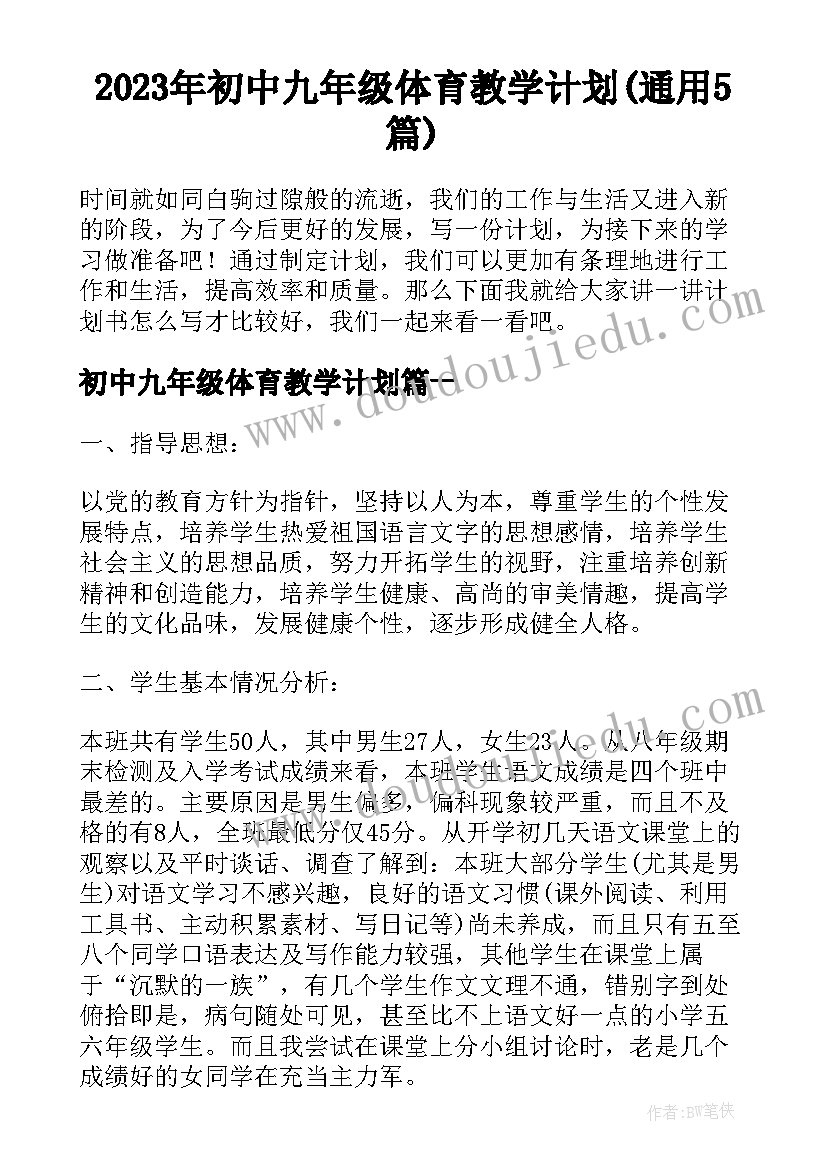 2023年初中九年级体育教学计划(通用5篇)

时间就如同白驹过隙般的流逝，我们的工作与生活又进入新的阶段，为了今后更好的发展，写一份计划，为接下来的学习做准备吧！通过制定计划，我们可以更加有条理地进行工作和生活，提高效率和质量。那么下面我就给大家讲一讲计划书怎么写才比较好，我们一起来看一看吧。

初中九年级体育教学计划篇一

一、指导思想：

以党的教育方针为指针，坚持以人为本，尊重学生的个性发展特点，培养学生热爱祖国语言文字的思想感情，培养学生社会主义的思想品质，努力开拓学生的视野，注重培养创新精神和创造能力，培养学生健康、高尚的审美情趣，提高学生的文化品味，发展健康个性，逐步形成健全人格。

二、学生基本情况分析：

本班共有学生50人，其中男生27人，女生23人。从八年级期末检测及入学考试成绩来看，本班学生语文成绩是四个班中最差的。主要原因是男生偏多，偏科现象较严重，而且不及格的有8人，全班最低分仅45分。从开学初几天语文课堂上的观察以及平时谈话、调查了解到：本班大部分学生(尤其是男生)对语文学习不感兴趣，良好的语文习惯(课外阅读、利用工具书、主动积累素材、写日记等)尚未养成，而且只有五至八个同学口语表达及写作能力较强，其他学生在课堂上属于“沉默的一族”，有几个学生作文文理不通，错别字到处俯拾即是，病句随处可见，甚至比不上语文好一点的小学五六年级学生。而且我尝试在课堂上分小组讨论时，老是几个成绩好的女同学在充当主力军。

www.doudoujiedu.com

作者：BW笔侠